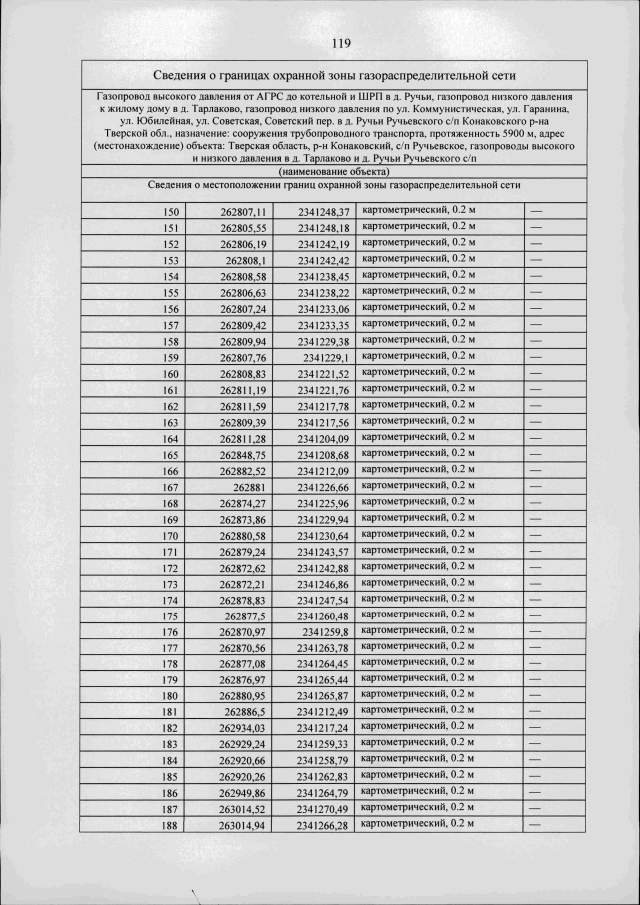 119

Сведения о границах охранной зоны газораспределительной сети

Газопровод высокого давления от АГРС до котельной и ШРП в д. Ручьи, газопровод низкого давления к жилому дому в д. Тарлаково, газопровод низкого давления по ул. Коммунистическая, ул. Гаранина, ул. Юбилейная, ул. Советская, Советский пер. в д. Ручьи Ручьевского с/п Конаковского р-на Тверской обл., назначение: сооружения трубопроводного транспорта, протяженность 5900 м, адрес (местонахождение) объекта: Тверская область, р-н Конаковский, с/п Ручьевское, газопроводы высокого и низкого давления в д. Тарлаково и д. Ручьи Ручьевского с/п

(наименование объекта)

Сведения о местоположении границ охранной зоны газораспределительной сети

| | | | | |
|---|---|---|---|---|
| 150 | 262807,11 | 2341248,37 | картометрический, 0.2 м | — |
| 151 | 262805,55 | 2341248,18 | картометрический, 0.2 м | — |
| 152 | 262806,19 | 2341242,19 | картометрический, 0.2 м | — |
| 153 | 262808,1 | 2341242,42 | картометрический, 0.2 м | — |
| 154 | 262808,58 | 2341238,45 | картометрический, 0.2 м | — |
| 155 | 262806,63 | 2341238,22 | картометрический, 0.2 м | — |
| 156 | 262807,24 | 2341233,06 | картометрический, 0.2 м | — |
| 157 | 262809,42 | 2341233,35 | картометрический, 0.2 м | — |
| 158 | 262809,94 | 2341229,38 | картометрический, 0.2 м | — |
| 159 | 262807,76 | 2341229,1 | картометрический, 0.2 м | — |
| 160 | 262808,83 | 2341221,52 | картометрический, 0.2 м | — |
| 161 | 262811,19 | 2341221,76 | картометрический, 0.2 м | — |
| 162 | 262811,59 | 2341217,78 | картометрический, 0.2 м | — |
| 163 | 262809,39 | 2341217,56 | картометрический, 0.2 м | — |
| 164 | 262811,28 | 2341204,09 | картометрический, 0.2 м | — |
| 165 | 262848,75 | 2341208,68 | картометрический, 0.2 м | — |
| 166 | 262882,52 | 2341212,09 | картометрический, 0.2 м | — |
| 167 | 262881 | 2341226,66 | картометрический, 0.2 м | — |
| 168 | 262874,27 | 2341225,96 | картометрический, 0.2 м | — |
| 169 | 262873,86 | 2341229,94 | картометрический, 0.2 м | — |
| 170 | 262880,58 | 2341230,64 | картометрический, 0.2 м | — |
| 171 | 262879,24 | 2341243,57 | картометрический, 0.2 м | — |
| 172 | 262872,62 | 2341242,88 | картометрический, 0.2 м | — |
| 173 | 262872,21 | 2341246,86 | картометрический, 0.2 м | — |
| 174 | 262878,83 | 2341247,54 | картометрический, 0.2 м | — |
| 175 | 262877,5 | 2341260,48 | картометрический, 0.2 м | — |
| 176 | 262870,97 | 2341259,8 | картометрический, 0.2 м | — |
| 177 | 262870,56 | 2341263,78 | картометрический, 0.2 м | — |
| 178 | 262877,08 | 2341264,45 | картометрический, 0.2 м | — |
| 179 | 262876,97 | 2341265,44 | картометрический, 0.2 м | — |
| 180 | 262880,95 | 2341265,87 | картометрический, 0.2 м | — |
| 181 | 262886,5 | 2341212,49 | картометрический, 0.2 м | — |
| 182 | 262934,03 | 2341217,24 | картометрический, 0.2 м | — |
| 183 | 262929,24 | 2341259,33 | картометрический, 0.2 м | — |
| 184 | 262920,66 | 2341258,79 | картометрический, 0.2 м | — |
| 185 | 262920,26 | 2341262,83 | картометрический, 0.2 м | — |
| 186 | 262949,86 | 2341264,79 | картометрический, 0.2 м | — |
| 187 | 263014,52 | 2341270,49 | картометрический, 0.2 м | — |
| 188 | 263014,94 | 2341266,28 | картометрический, 0.2 м | — |